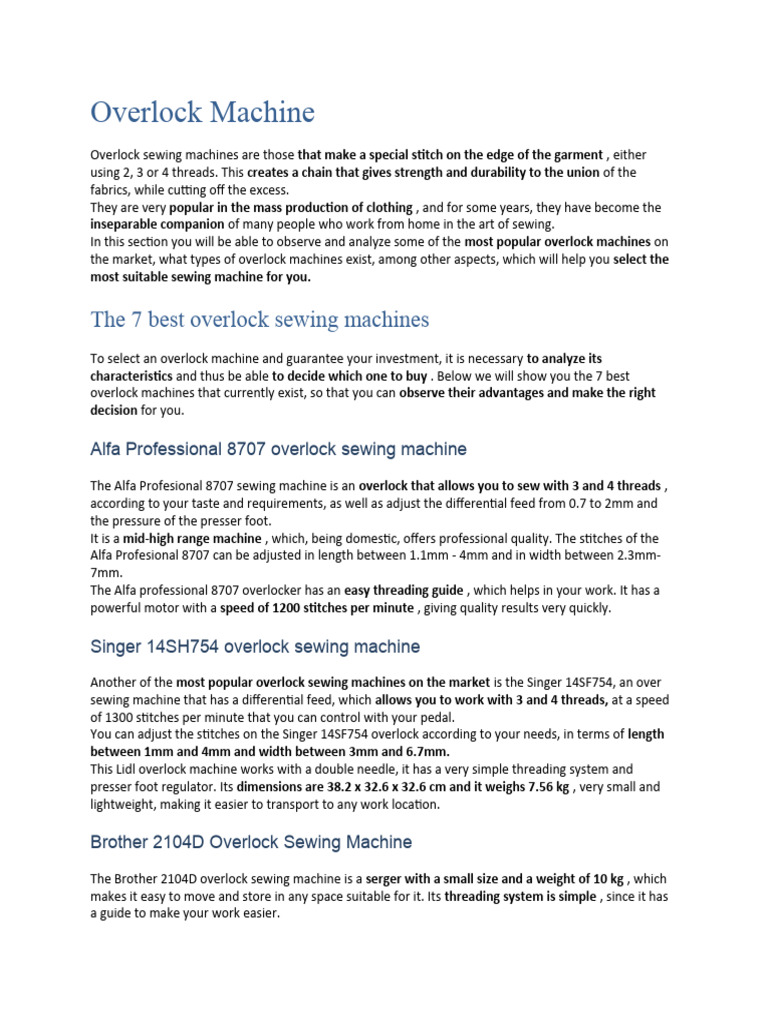 Overlock Machine

Overlock sewing machines are those that make a special stitch on the edge of the garment , either using 2, 3 or 4 threads. This creates a chain that gives strength and durability to the union of the fabrics, while cutting off the excess.
They are very popular in the mass production of clothing , and for some years, they have become the inseparable companion of many people who work from home in the art of sewing.
In this section you will be able to observe and analyze some of the most popular overlock machines on the market, what types of overlock machines exist, among other aspects, which will help you select the most suitable sewing machine for you.

The 7 best overlock sewing machines

To select an overlock machine and guarantee your investment, it is necessary to analyze its characteristics and thus be able to decide which one to buy . Below we will show you the 7 best overlock machines that currently exist, so that you can observe their advantages and make the right decision for you.

Alfa Professional 8707 overlock sewing machine

The Alfa Profesional 8707 sewing machine is an overlock that allows you to sew with 3 and 4 threads , according to your taste and requirements, as well as adjust the differential feed from 0.7 to 2mm and the pressure of the presser foot.
It is a mid-high range machine , which, being domestic, offers professional quality. The stitches of the Alfa Profesional 8707 can be adjusted in length between 1.1mm - 4mm and in width between 2.3mm-7mm.
The Alfa professional 8707 overlocker has an easy threading guide , which helps in your work. It has a powerful motor with a speed of 1200 stitches per minute , giving quality results very quickly.

Singer 14SH754 overlock sewing machine

Another of the most popular overlock sewing machines on the market is the Singer 14SF754, an over sewing machine that has a differential feed, which allows you to work with 3 and 4 threads, at a speed of 1300 stitches per minute that you can control with your pedal.
You can adjust the stitches on the Singer 14SF754 overlock according to your needs, in terms of length between 1mm and 4mm and width between 3mm and 6.7mm.
This Lidl overlock machine works with a double needle, it has a very simple threading system and presser foot regulator. Its dimensions are 38.2 x 32.6 x 32.6 cm and it weighs 7.56 kg , very small and lightweight, making it easier to transport to any work location.

Brother 2104D Overlock Sewing Machine

The Brother 2104D overlock sewing machine is a serger with a small size and a weight of 10 kg , which makes it easy to move and store in any space suitable for it. Its threading system is simple , since it has a guide to make your work easier.